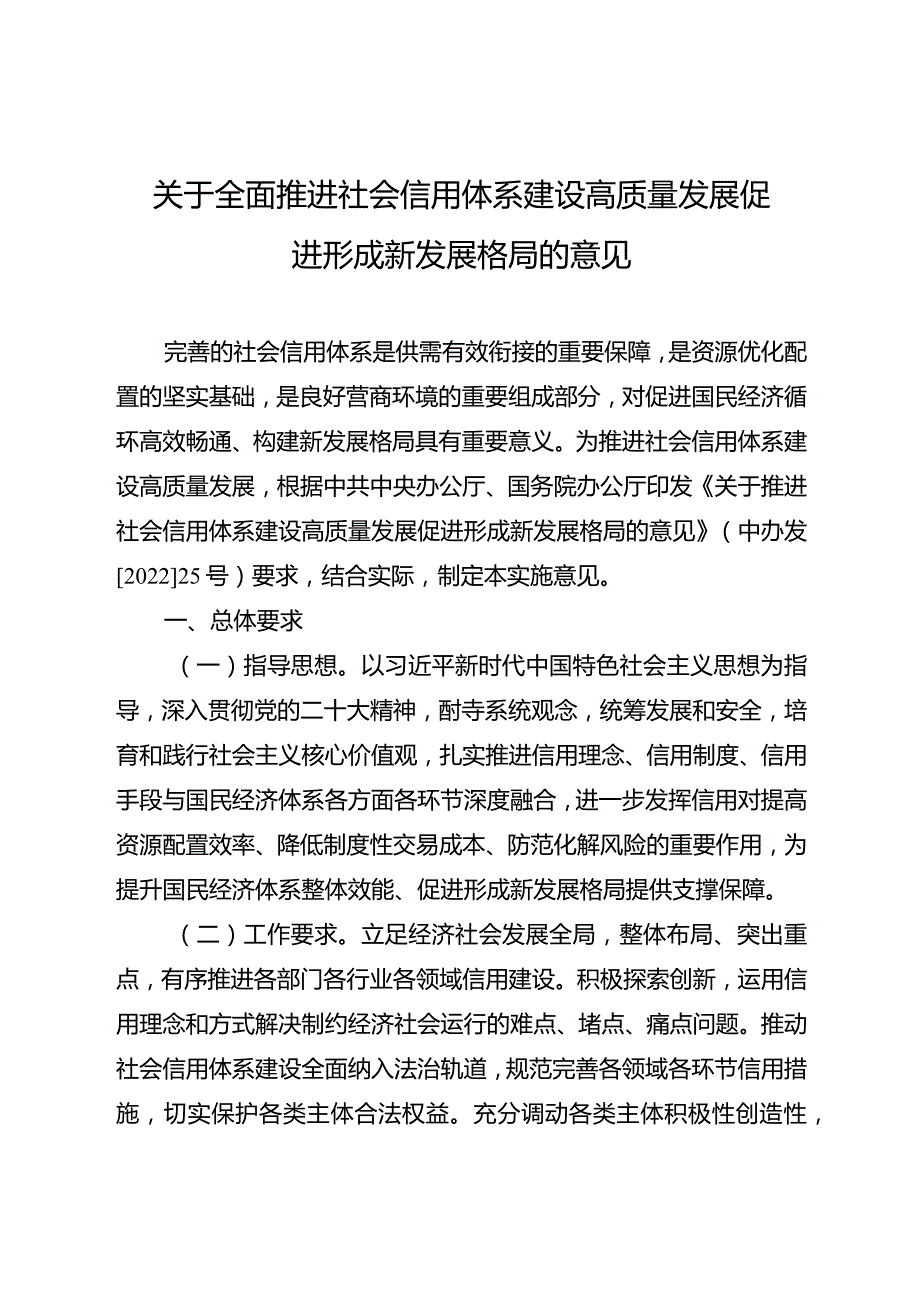 关于全面推进社会信用体系建设高质量发展促进形成新发展格局的意见

完善的社会信用体系是供需有效衔接的重要保障，是资源优化配置的坚实基础，是良好营商环境的重要组成部分，对促进国民经济循环高效畅通、构建新发展格局具有重要意义。为推进社会信用体系建设高质量发展，根据中共中央办公厅、国务院办公厅印发《关于推进社会信用体系建设高质量发展促进形成新发展格局的意见》（中办发[2022]25号）要求，结合实际，制定本实施意见。

一、总体要求

（一）指导思想。以习近平新时代中国特色社会主义思想为指导，深入贯彻党的二十大精神，酎寺系统观念，统筹发展和安全，培育和践行社会主义核心价值观，扎实推进信用理念、信用制度、信用手段与国民经济体系各方面各环节深度融合，进一步发挥信用对提高资源配置效率、降低制度性交易成本、防范化解风险的重要作用，为提升国民经济体系整体效能、促进形成新发展格局提供支撑保障。

（二）工作要求。立足经济社会发展全局，整体布局、突出重点，有序推进各部门各行业各领域信用建设。积极探索创新，运用信用理念和方式解决制约经济社会运行的难点、堵点、痛点问题。推动社会信用体系建设全面纳入法治轨道，规范完善各领域各环节信用措施，切实保护各类主体合法权益。充分调动各类主体积极性创造性，